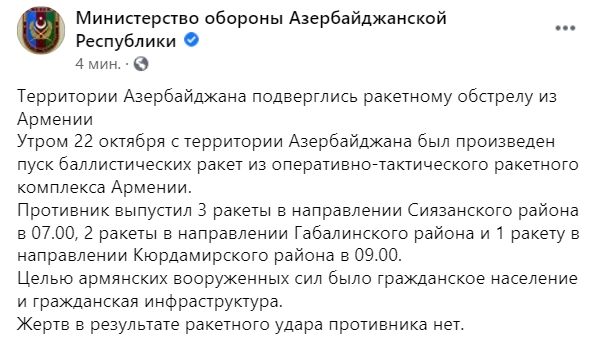 Министерство обороны Азербайджанской Республики
4 мин. ·

Территории Азербайджана подверглись ракетному обстрелу из Армении
Утром 22 октября с территории Азербайджана был произведен пуск баллистических ракет из оперативно-тактического ракетного комплекса Армении.
Противник выпустил 3 ракеты в направлении Сиязанского района в 07.00, 2 ракеты в направлении Габалинского района и 1 ракету в направлении Кюрдамирского района в 09.00.
Целью армянских вооруженных сил было гражданское население и гражданская инфраструктура.
Жертв в результате ракетного удара противника нет.